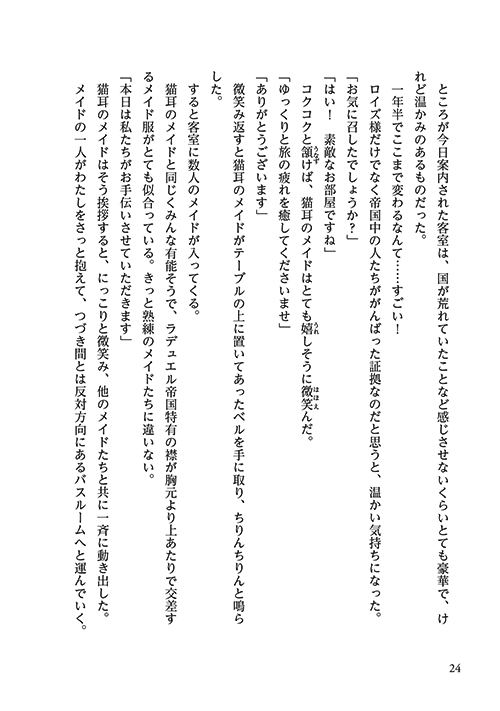 ところが今日案内された客室は、国が荒れていたことなど感じさせないくらいとても豪華で、けれど温かみのあるものだった。

一年半でここまで変わるなんて……すごい！

ロイズ様だけでなく帝国中の人たちががんばった証拠なのだと思うと、温かい気持ちになった。

「お気に召したでしょうか？」

「はい！　素敵なお部屋ですね」

コクコクと頷けば、猫耳のメイドはとても嬉しそうに微笑んだ。

「ゆっくりと旅の疲れを癒してくださいませ」

「ありがとうございます」

微笑み返すと猫耳のメイドがテーブルの上に置いてあったベルを手に取り、ちりんちりんと鳴らした。

すると客室に数人のメイドが入ってくる。

猫耳のメイドと同じくみんな有能そうで、ラデュエル帝国特有の襟が胸元より上あたりで交差するメイド服がとても似合っている。きっと熟練のメイドたちに違いない。

「本日は私たちがお手伝いさせていただきます」

猫耳のメイドはそう挨拶すると、にっこりと微笑み、他のメイドたちと共に一斉に動き出した。

メイドの一人がわたしをさっと抱えて、つづき間とは反対方向にあるバスルームへと運んでいく。

24